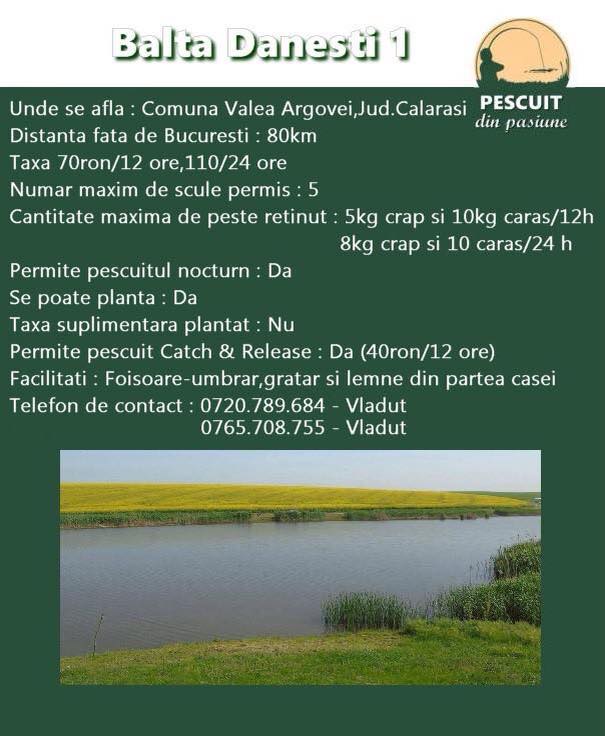 Balta Danesti 1

PESCUIT
din pasiune

Unde se afla : Comuna Valea Argovei,Jud.Calarasi
Distanta fata de Bucuresti : 80km
Taxa 70ron/12 ore,110/24 ore
Numar maxim de scule permis : 5
Cantitate maxima de peste retinut : 5kg crap si 10kg caras/12h
8kg crap si 10 caras/24 h
Permite pescuitul nocturn : Da
Se poate planta : Da
Taxa suplimentara plantat : Nu
Permite pescuit Catch & Release : Da (40ron/12 ore)
Facilitati : Foisoare-umbrar,gratar si lemne din partea casei
Telefon de contact : 0720.789.684 - Vladut
0765.708.755 - Vladut